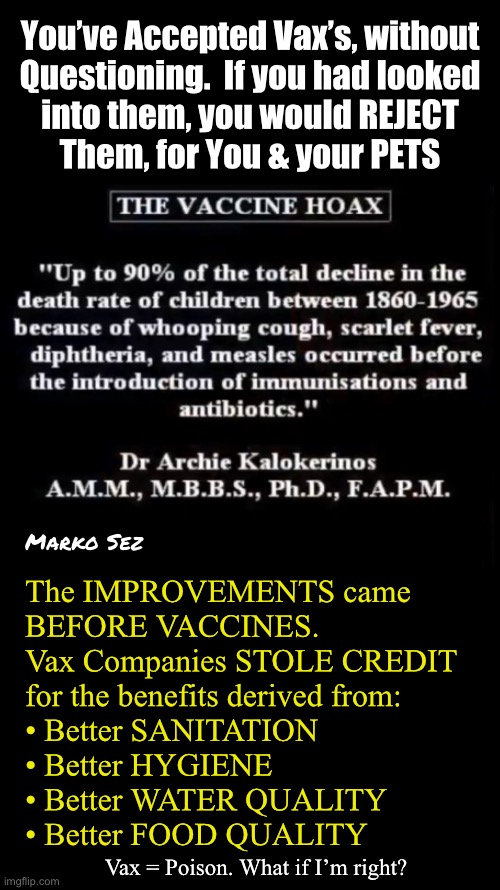 You've Accepted Vax's, without Questioning. If you had looked into them, you would REJECT Them, for You & your PETS

THE VACCINE HOAX

"Up to 90% of the total decline in the death rate of children between 1860-1965 because of whooping cough, scarlet fever, diphtheria, and measles occurred before the introduction of immunisations and antibiotics."

Dr Archie Kalokerinos
A.M.M., M.B.B.S., Ph.D., F.A.P.M.

Marko Sez

The IMPROVEMENTS came BEFORE VACCINES.
Vax Companies STOLE CREDIT for the benefits derived from:
• Better SANITATION
• Better HYGIENE
• Better WATER QUALITY
• Better FOOD QUALITY

Vax = Poison. What if I'm right?

imgflip.com